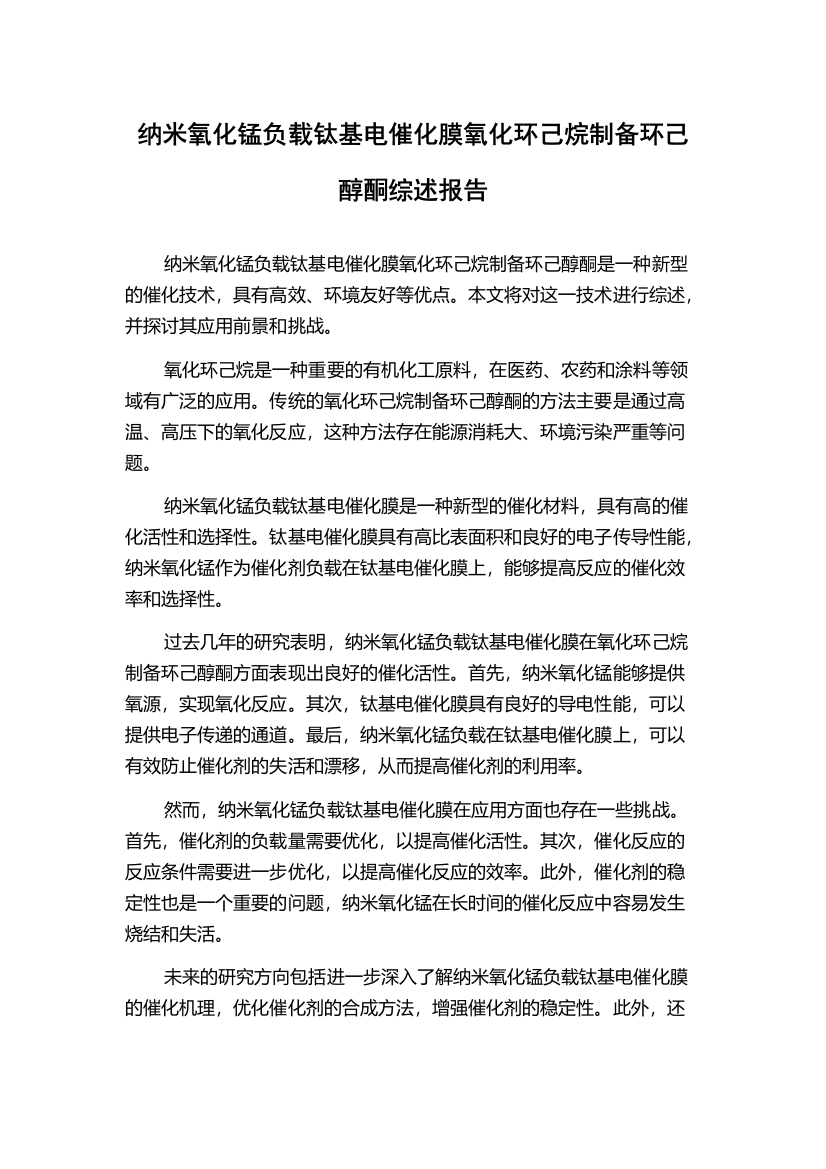 纳米氧化锰负载钛基电催化膜氧化环己烷制备环己醇酮综述报告

纳米氧化锰负载钛基电催化膜氧化环己烷制备环己醇酮是一种新型的催化技术，具有高效、环境友好等优点。本文将对这一技术进行综述，并探讨其应用前景和挑战。

氧化环己烷是一种重要的有机化工原料，在医药、农药和涂料等领域有广泛的应用。传统的氧化环己烷制备环己醇酮的方法主要是通过高温、高压下的氧化反应，这种方法存在能源消耗大、环境污染严重等问题。

纳米氧化锰负载钛基电催化膜是一种新型的催化材料，具有高的催化活性和选择性。钛基电催化膜具有高比表面积和良好的电子传导性能，纳米氧化锰作为催化剂负载在钛基电催化膜上，能够提高反应的催化效率和选择性。

过去几年的研究表明，纳米氧化锰负载钛基电催化膜在氧化环己烷制备环己醇酮方面表现出良好的催化活性。首先，纳米氧化锰能够提供氧源，实现氧化反应。其次，钛基电催化膜具有良好的导电性能，可以提供电子传递的通道。最后，纳米氧化锰负载在钛基电催化膜上，可以有效防止催化剂的失活和漂移，从而提高催化剂的利用率。

然而，纳米氧化锰负载钛基电催化膜在应用方面也存在一些挑战。首先，催化剂的负载量需要优化，以提高催化活性。其次，催化反应的反应条件需要进一步优化，以提高催化反应的效率。此外，催化剂的稳定性也是一个重要的问题，纳米氧化锰在长时间的催化反应中容易发生烧结和失活。

未来的研究方向包括进一步深入了解纳米氧化锰负载钛基电催化膜的催化机理，优化催化剂的合成方法，增强催化剂的稳定性。此外，还